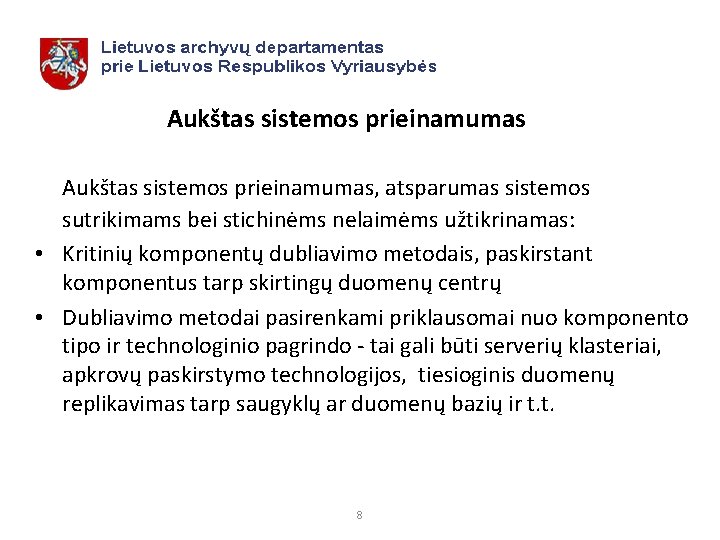 Lietuvos archyvų departamentas
prie Lietuvos Respublikos Vyriausybės

Aukštas sistemos prieinamumas

Aukštas sistemos prieinamumas, atsparumas sistemos sutrikimams bei stichinėms nelaimėms užtikrinamas:

• Kritinių komponentų dubliavimo metodais, paskirstant komponentus tarp skirtingų duomenų centrų
• Dubliavimo metodai pasirenkami priklausomai nuo komponento tipo ir technologinio pagrindo - tai gali būti serverių klasteriai, apkrovų paskirstymo technologijos, tiesioginis duomenų replikavimas tarp saugyklų ar duomenų bazių ir t.t.

8